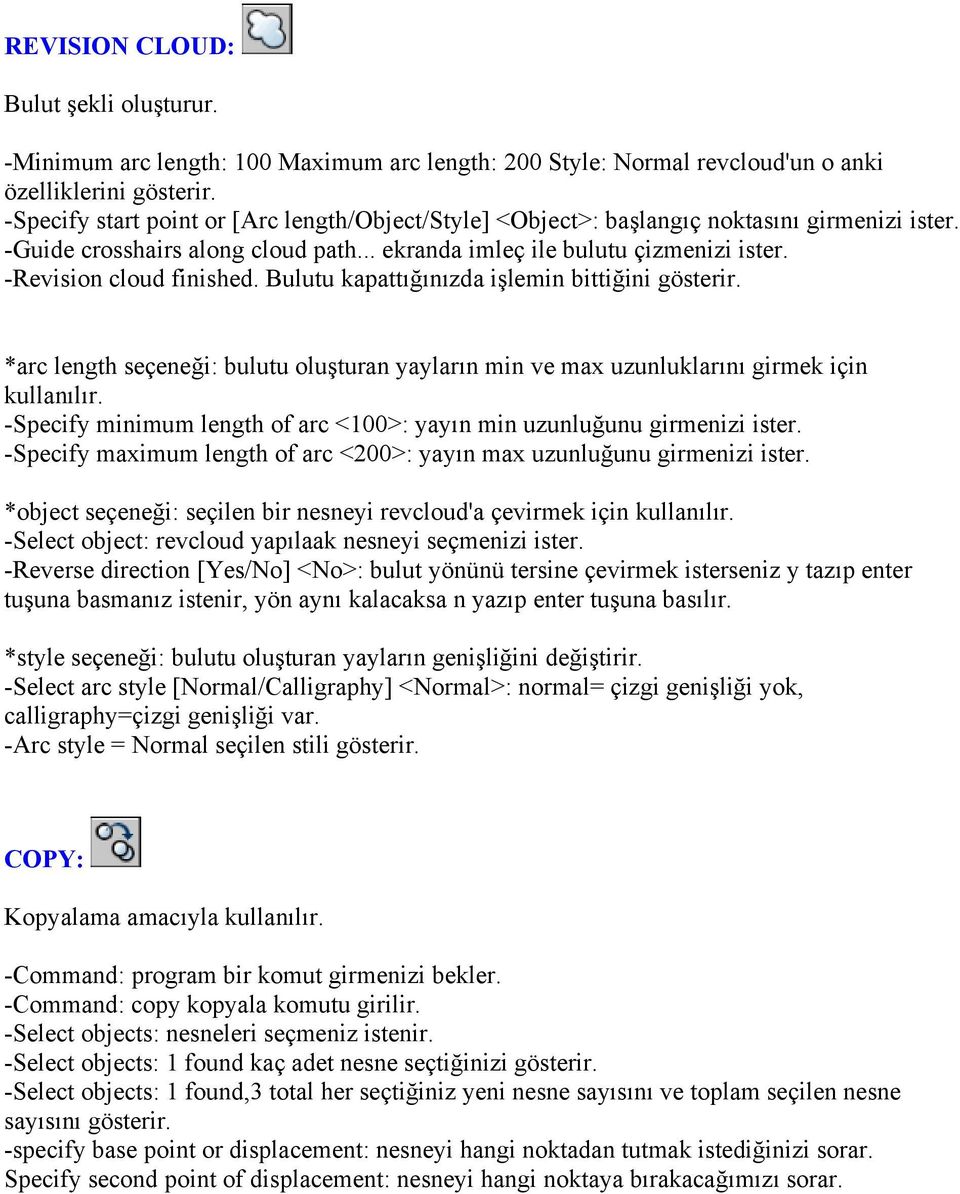 REVISION CLOUD:

Bulut şekli oluşturur.

-Minimum arc length: 100 Maximum arc length: 200 Style: Normal revcloud'un o anki özelliklerini gösterir.
-Specify start point or [Arc length/Object/Style] <Object>: başlangıç noktasını girmenizi ister.
-Guide crosshairs along cloud path... ekranda imleç ile bulutu çizmenizi ister.
-Revision cloud finished. Bulutu kapattığınızda işlemin bittiğini gösterir.

*arc length seçeneği: bulutu oluşturan yayların min ve max uzunluklarını girmek için kullanılır.
-Specify minimum length of arc <100>: yayın min uzunluğunu girmenizi ister.
-Specify maximum length of arc <200>: yayın max uzunluğunu girmenizi ister.

*object seçeneği: seçilen bir nesneyi revcloud'a çevirmek için kullanılır.
-Select object: revcloud yapılaak nesneyi seçmenizi ister.
-Reverse direction [Yes/No] <No>: bulut yönünü tersine çevirmek isterseniz y tazıp enter tuşuna basmanız istenir, yön aynı kalacaksa n yazıp enter tuşuna basılır.

*style seçeneği: bulutu oluşturan yayların genişliğini değiştirir.
-Select arc style [Normal/Calligraphy] <Normal>: normal= çizgi genişliği yok, calligraphy=çizgi genişliği var.
-Arc style = Normal seçilen stili gösterir.

COPY:

Kopyalama amacıyla kullanılır.

-Command: program bir komut girmenizi bekler.
-Command: copy kopyala komutu girilir.
-Select objects: nesneleri seçmeniz istenir.
-Select objects: 1 found kaç adet nesne seçtiğinizi gösterir.
-Select objects: 1 found,3 total her seçtiğiniz yeni nesne sayısını ve toplam seçilen nesne sayısını gösterir.
-specify base point or displacement: nesneyi hangi noktadan tutmak istediğinizi sorar.
Specify second point of displacement: nesneyi hangi noktaya bırakacağımızı sorar.